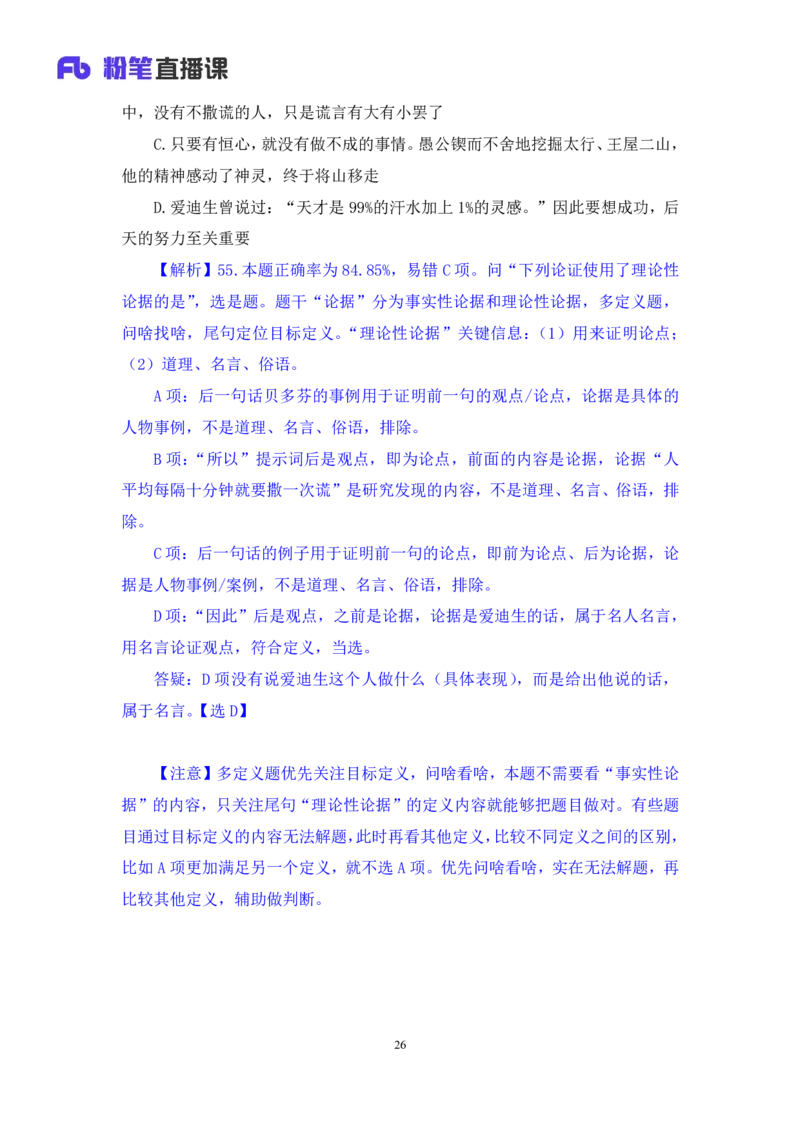 Fb 粉笔直播课

中，没有不撒谎的人，只是谎言有大有小罢了

C.只要有恒心，就没有做不成的事情。愚公锲而不舍地挖掘太行、王屋二山，他的精神感动了神灵，终于将山移走

D.爱迪生曾说过：“天才是 99%的汗水加上 1%的灵感。”因此要想成功，后天的努力至关重要

【解析】55.本题正确率为 84.85%，易错 C 项。问“下列论证使用了理论性论据的是”，选是题。题干“论据”分为事实性论据和理论性论据，多定义题，问啥找啥，尾句定位目标定义。“理论性论据”关键信息：（1）用来证明论点；（2）道理、名言、俗语。

A 项：后一句话贝多芬的事例用于证明前一句的观点/论点，论据是具体的人物事例，不是道理、名言、俗语，排除。

B 项：“所以”提示词后是观点，即为论点，前面的内容是论据，论据“人平均每隔十分钟就要撒一次谎”是研究发现的内容，不是道理、名言、俗语，排除。

C 项：后一句话的例子用于证明前一句的论点，即前为论点、后为论据，论据是人物事例/案例，不是道理、名言、俗语，排除。

D 项：“因此”后是观点，之前是论据，论据是爱迪生的话，属于名人名言，用名言论证观点，符合定义，当选。

答疑：D 项没有说爱迪生这个人做什么（具体表现），而是给出他说的话，属于名言。【选 D】

【注意】多定义题优先关注目标定义，问啥看啥，本题不需要看“事实性论据”的内容，只关注尾句“理论性论据”的定义内容就能够把题目做对。有些题目通过目标定义的内容无法解题，此时再看其他定义，比较不同定义之间的区别，比如 A 项更加满足另一个定义，就不选 A 项。优先问啥看啥，实在无法解题，再比较其他定义，辅助做判断。

26